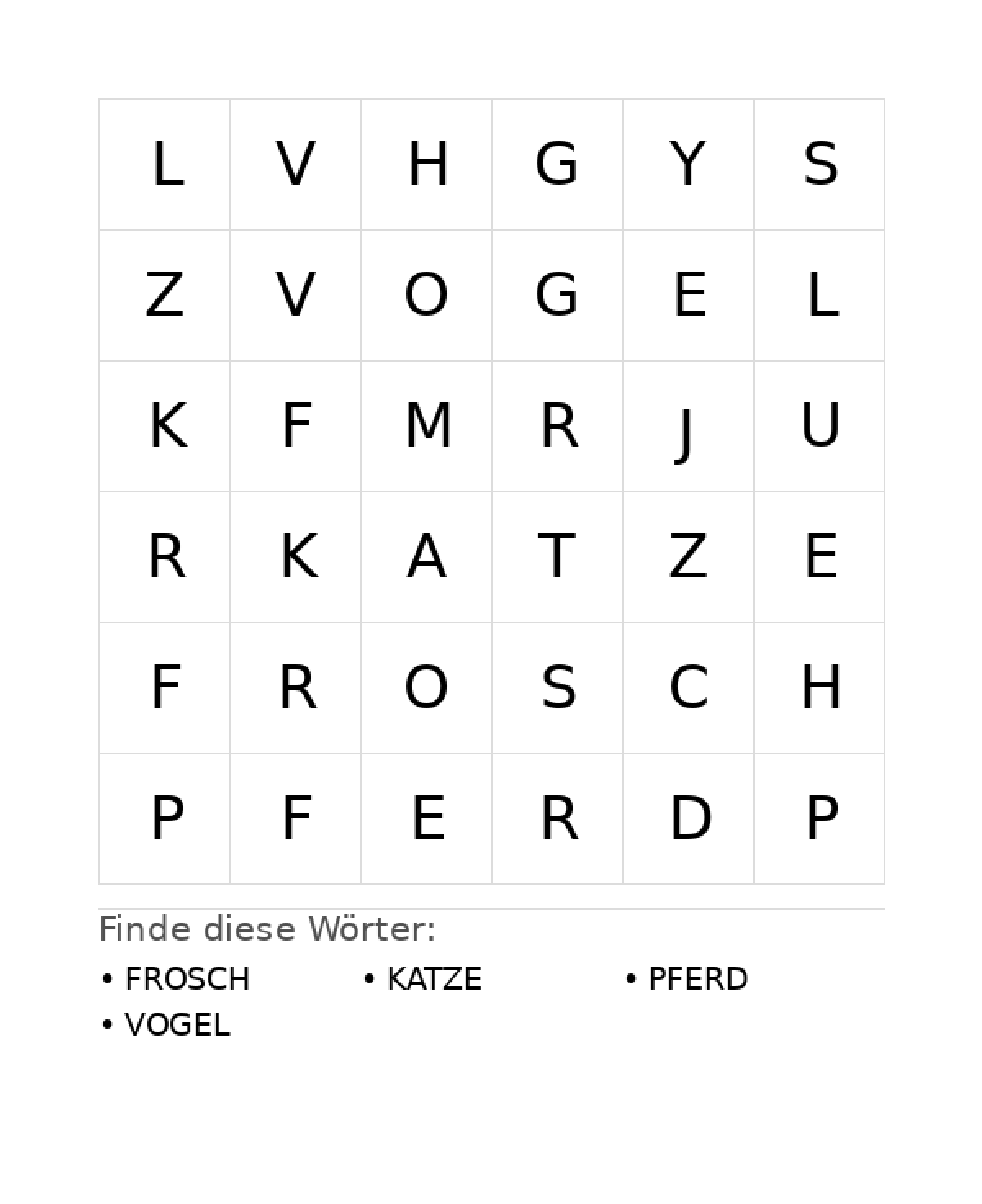 | L | V | H | G | Y | S |
|---|---|---|---|---|---|
| Z | V | O | G | E | L |
| K | F | M | R | J | U |
| R | K | A | T | Z | E |
| F | R | O | S | C | H |
| P | F | E | R | D | P |

Finde diese Wörter:

• FROSCH
• KATZE
• PFERD
• VOGEL